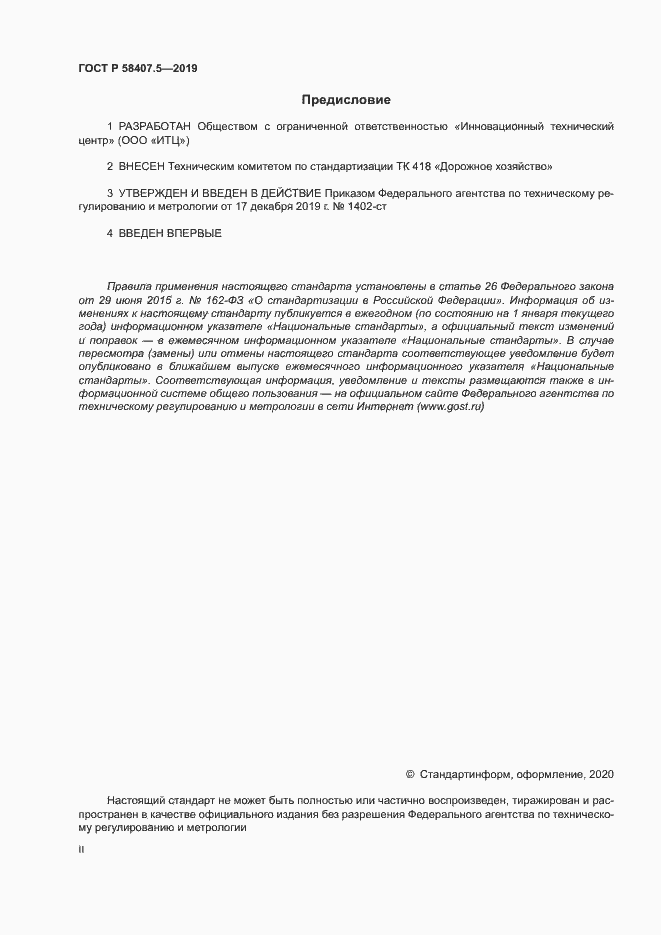 ГОСТ Р 58407.5—2019

Предисловие

1 РАЗРАБОТАН Обществом с ограниченной ответственностью «Инновационный технический центр» (ООО «ИТЦ»)

2 ВНЕСЕН Техническим комитетом по стандартизации ТК 418 «Дорожное хозяйство»

3 УТВЕРЖДЕН И ВВЕДЕН В ДЕЙСТВИЕ Приказом Федерального агентства по техническому регулированию и метрологии от 17 декабря 2019 г. № 1402-ст

4 ВВЕДЕН ВПЕРВЫЕ

Правила применения настоящего стандарта установлены в статье 26 Федерального закона от 29 июня 2015 г. № 162-ФЗ «О стандартизации в Российской Федерации». Информация об изменениях к настоящему стандарту публикуется в ежегодном (по состоянию на 1 января текущего года) информационном указателе «Национальные стандарты», а официальный текст изменений и поправок — в ежемесячном информационном указателе «Национальные стандарты». В случае пересмотра (замены) или отмены настоящего стандарта соответствующее уведомление будет опубликовано в ближайшем выпуске ежемесячного информационного указателя «Национальные стандарты». Соответствующая информация, уведомление и тексты размещаются также в информационной системе общего пользования — на официальном сайте Федерального агентства по техническому регулированию и метрологии в сети Интернет (www.gost.ru)

© Стандартинформ, оформление, 2020

Настоящий стандарт не может быть полностью или частично воспроизведен, тиражирован и распространен в качестве официального издания без разрешения Федерального агентства по техническому регулированию и метрологии

II